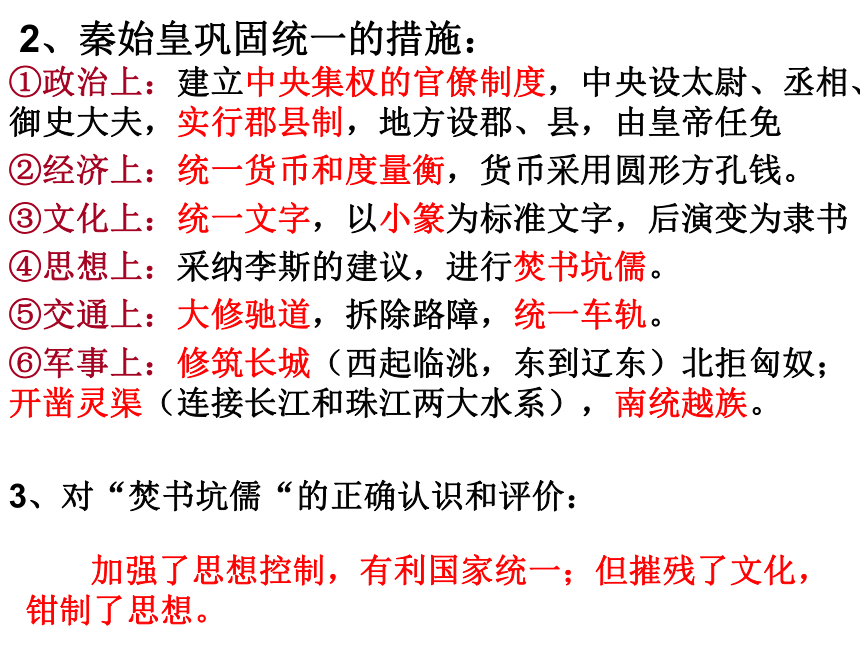 2、秦始皇巩固统一的措施：

①政治上：建立中央集权的官僚制度，中央设太尉、丞相、御史大夫，实行郡县制，地方设郡、县，由皇帝任免

②经济上：统一货币和度量衡，货币采用圆形方孔钱。

③文化上：统一文字，以小篆为标准文字，后演变为隶书

④思想上：采纳李斯的建议，进行焚书坑儒。

⑤交通上：大修驰道，拆除路障，统一车轨。

⑥军事上：修筑长城（西起临洮，东到辽东）北拒匈奴；开凿灵渠（连接长江和珠江两大水系），南统越族。

3、对“焚书坑儒“的正确认识和评价：

加强了思想控制，有利国家统一；但摧残了文化，钳制了思想。